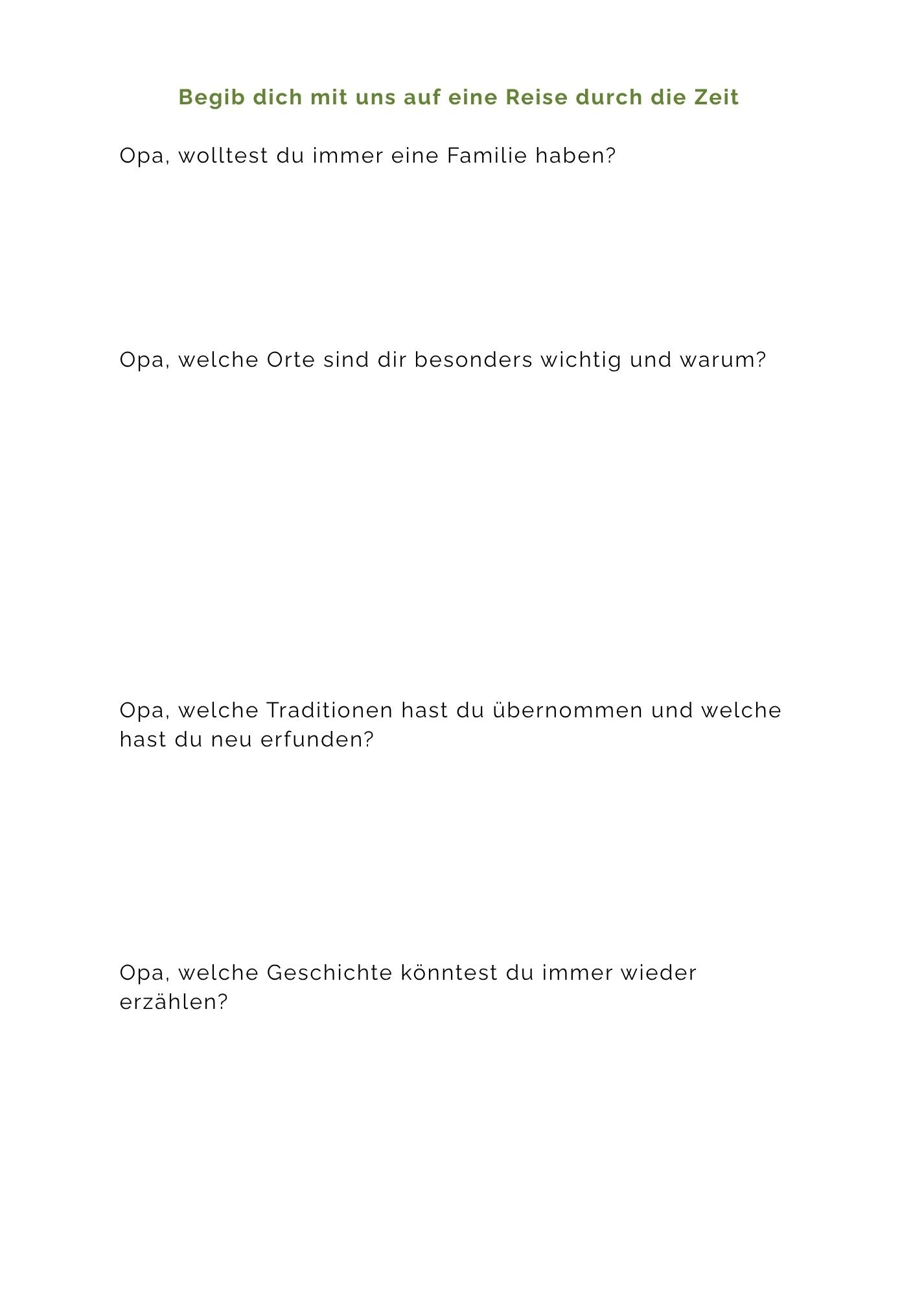 Begib dich mit uns auf eine Reise durch die Zeit

Opa, wolltest du immer eine Familie haben?

Opa, welche Orte sind dir besonders wichtig und warum?

Opa, welche Traditionen hast du übernommen und welche hast du neu erfunden?

Opa, welche Geschichte könntest du immer wieder erzählen?